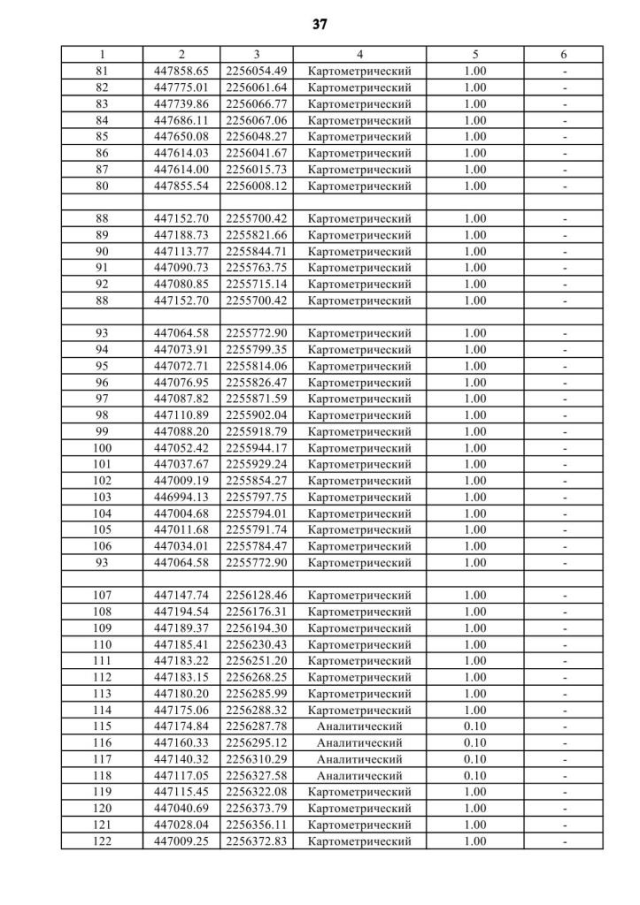 37

| 1 | 2 | 3 | 4 | 5 | 6 |
|---|---|---|---|---|---|
| 81 | 447858.65 | 2256054.49 | Картометрический | 1.00 | - |
| 82 | 447775.01 | 2256061.64 | Картометрический | 1.00 | - |
| 83 | 447739.86 | 2256066.77 | Картометрический | 1.00 | - |
| 84 | 447686.11 | 2256067.06 | Картометрический | 1.00 | - |
| 85 | 447650.08 | 2256048.27 | Картометрический | 1.00 | - |
| 86 | 447614.03 | 2256041.67 | Картометрический | 1.00 | - |
| 87 | 447614.00 | 2256015.73 | Картометрический | 1.00 | - |
| 80 | 447855.54 | 2256008.12 | Картометрический | 1.00 | - |
| | | | | | |
| 88 | 447152.70 | 2255700.42 | Картометрический | 1.00 | - |
| 89 | 447188.73 | 2255821.66 | Картометрический | 1.00 | - |
| 90 | 447113.77 | 2255844.71 | Картометрический | 1.00 | - |
| 91 | 447090.73 | 2255763.75 | Картометрический | 1.00 | - |
| 92 | 447080.85 | 2255715.14 | Картометрический | 1.00 | - |
| 88 | 447152.70 | 2255700.42 | Картометрический | 1.00 | - |
| | | | | | |
| 93 | 447064.58 | 2255772.90 | Картометрический | 1.00 | - |
| 94 | 447073.91 | 2255799.35 | Картометрический | 1.00 | - |
| 95 | 447072.71 | 2255814.06 | Картометрический | 1.00 | - |
| 96 | 447076.95 | 2255826.47 | Картометрический | 1.00 | - |
| 97 | 447087.82 | 2255871.59 | Картометрический | 1.00 | - |
| 98 | 447110.89 | 2255902.04 | Картометрический | 1.00 | - |
| 99 | 447088.20 | 2255918.79 | Картометрический | 1.00 | - |
| 100 | 447052.42 | 2255944.17 | Картометрический | 1.00 | - |
| 101 | 447037.67 | 2255929.24 | Картометрический | 1.00 | - |
| 102 | 447009.19 | 2255854.27 | Картометрический | 1.00 | - |
| 103 | 446994.13 | 2255797.75 | Картометрический | 1.00 | - |
| 104 | 447004.68 | 2255794.01 | Картометрический | 1.00 | - |
| 105 | 447011.68 | 2255791.74 | Картометрический | 1.00 | - |
| 106 | 447034.01 | 2255784.47 | Картометрический | 1.00 | - |
| 93 | 447064.58 | 2255772.90 | Картометрический | 1.00 | - |
| | | | | | |
| 107 | 447147.74 | 2256128.46 | Картометрический | 1.00 | - |
| 108 | 447194.54 | 2256176.31 | Картометрический | 1.00 | - |
| 109 | 447189.37 | 2256194.30 | Картометрический | 1.00 | - |
| 110 | 447185.41 | 2256230.43 | Картометрический | 1.00 | - |
| 111 | 447183.22 | 2256251.20 | Картометрический | 1.00 | - |
| 112 | 447183.15 | 2256268.25 | Картометрический | 1.00 | - |
| 113 | 447180.20 | 2256285.99 | Картометрический | 1.00 | - |
| 114 | 447175.06 | 2256288.32 | Картометрический | 1.00 | - |
| 115 | 447174.84 | 2256287.78 | Аналитический | 0.10 | - |
| 116 | 447160.33 | 2256295.12 | Аналитический | 0.10 | - |
| 117 | 447140.32 | 2256310.29 | Аналитический | 0.10 | - |
| 118 | 447117.05 | 2256327.58 | Аналитический | 0.10 | - |
| 119 | 447115.45 | 2256322.08 | Картометрический | 1.00 | - |
| 120 | 447040.69 | 2256373.79 | Картометрический | 1.00 | - |
| 121 | 447028.04 | 2256356.11 | Картометрический | 1.00 | - |
| 122 | 447009.25 | 2256372.83 | Картометрический | 1.00 | - |